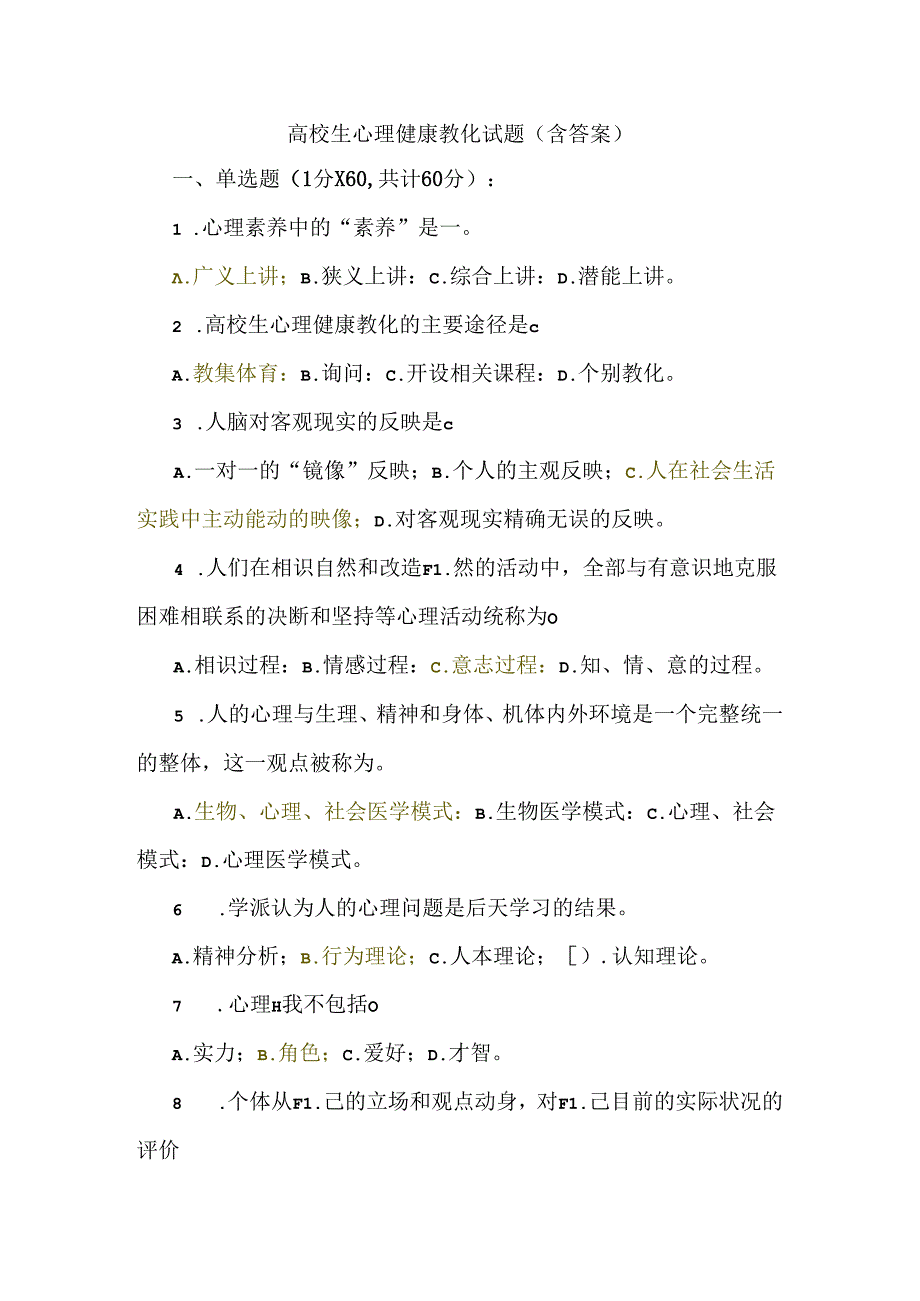 高校生心理健康教化试题（含答案）

一、单选题（1分X60,共计60分）：

1 .心理素养中的“素养”是一。

A.广义上讲；B.狭义上讲：C.综合上讲：D.潜能上讲。

2 .高校生心理健康教化的主要途径是c

A.教集体育：B.询问：C.开设相关课程：D.个别教化。

3 .人脑对客观现实的反映是c

A.一对一的“镜像”反映；B.个人的主观反映；C.人在社会生活实践中主动能动的映像；D.对客观现实精确无误的反映。

4 .人们在相识自然和改造F1.然的活动中，全部与有意识地克服困难相联系的决断和坚持等心理活动统称为O

A.相识过程：B.情感过程：C.意志过程：D.知、情、意的过程。

5 .人的心理与生理、精神和身体、机体内外环境是一个完整统一的整体，这一观点被称为。

A.生物、心理、社会医学模式：B.生物医学模式：C.心理、社会模式：D.心理医学模式。

6 .学派认为人的心理问题是后天学习的结果。

A.精神分析；B.行为理论；C.人本理论；［）.认知理论。

7 .心理H我不包括O

A.实力；B.角色；C.爱好；D.才智。

8 .个体从F1.己的立场和观点动身，对F1.己目前的实际状况的评价